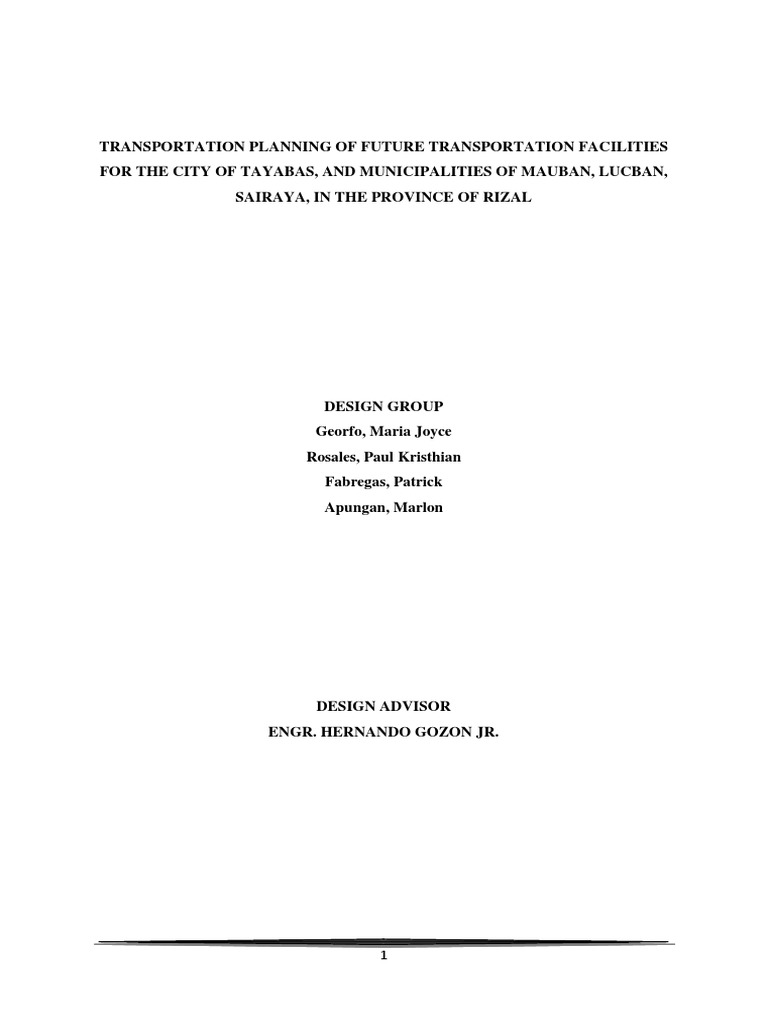 TRANSPORTATION PLANNING OF FUTURE TRANSPORTATION FACILITIES FOR THE CITY OF TAYABAS, AND MUNICIPALITIES OF MAUBAN, LUCBAN, SAIRAYA, IN THE PROVINCE OF RIZAL

DESIGN GROUP
Georfo, Maria Joyce
Rosales, Paul Kristhian
Fabregas, Patrick
Apungan, Marlon

DESIGN ADVISOR
ENGR. HERNANDO GOZON JR.

1